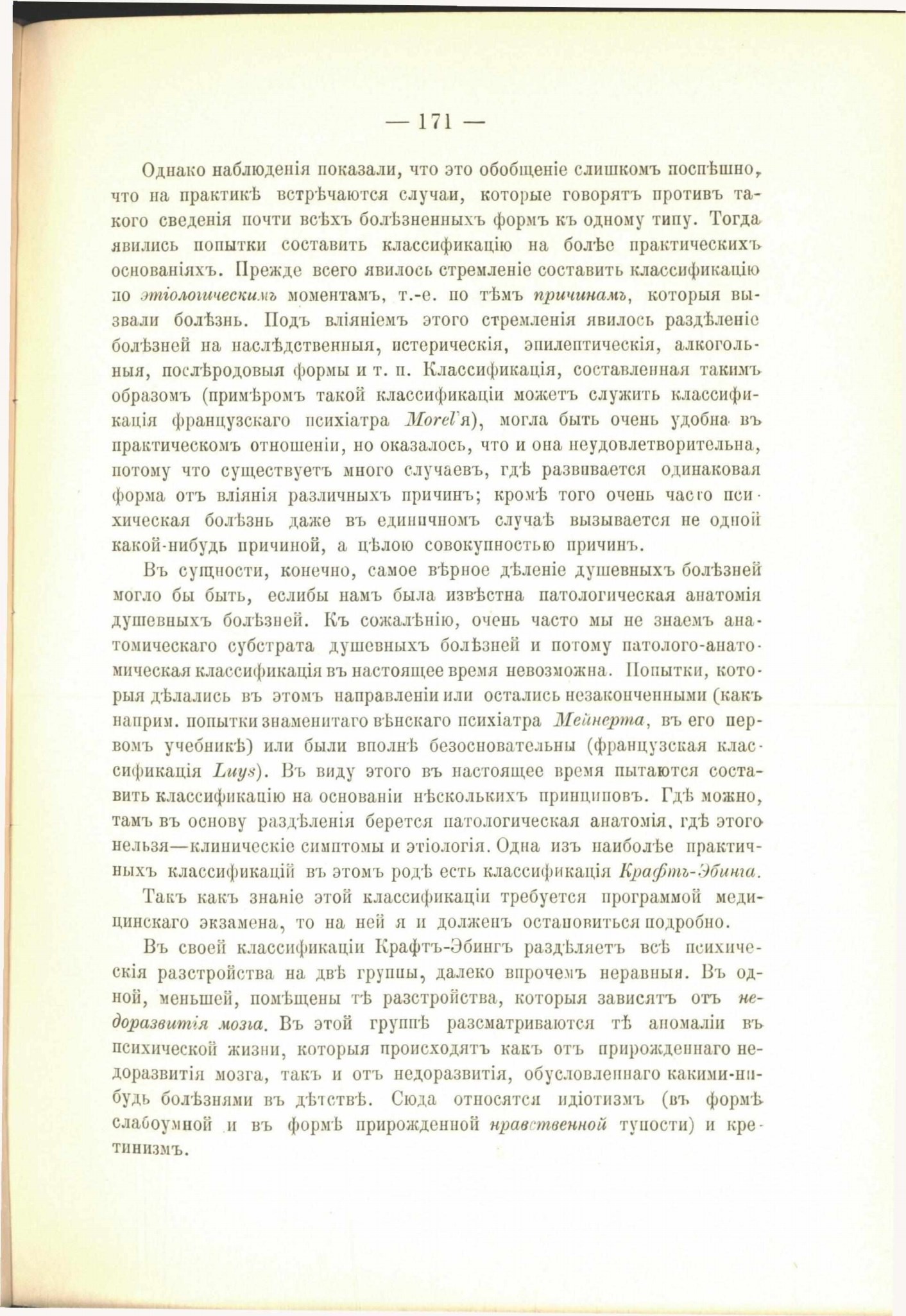 — 171 —

Однако наблюденія показали, что это обобщеніе слишкомъ поспѣшно, что на практикѣ встрѣчаются случаи, которые говорятъ противъ такого сведенія почти всѣхъ болѣзненныхъ формъ къ одному типу. Тогда явились попытки составить классификацію на болѣе практическихъ основаніяхъ. Прежде всего явилось стремленіе составить классификацію по этіологическимъ моментамъ, т.-е. по тѣмъ причинамъ, которыя вызвали болѣзнь. Подъ вліяніемъ этого стремленія явилось раздѣленіе болѣзней на наслѣдственныя, истерическія, эпилептическія, алкогольныя, послѣродовыя формы и т. п. Классификація, составленная такимъ образомъ (примѣромъ такой классификаціи можетъ служить классификація французскаго психіатра Morel'я), могла быть очень удобна въ практическомъ отношеніи, но оказалось, что и она неудовлетворительна, потому что существуетъ много случаевъ, гдѣ развивается одинаковая форма отъ вліянія различныхъ причинъ; кромѣ того очень часто психическая болѣзнь даже въ единичномъ случаѣ вызывается не одной какой-нибудь причиной, а цѣлою совокупностью причинъ.

Въ сущности, конечно, самое вѣрное дѣленіе душевныхъ болѣзней могло бы быть, еслибы намъ была извѣстна патологическая анатомія душевныхъ болѣзней. Къ сожалѣнію, очень часто мы не знаемъ анатомическаго субстрата душевныхъ болѣзней и потому патолого-анатомическая классификація въ настоящее время невозможна. Попытки, которыя дѣлались въ этомъ направленіи или остались незаконченными (какъ наприм. попытки знаменитаго вѣнскаго психіатра Мейнерта, въ его первомъ учебникѣ) или были вполнѣ безосновательны (французская классификація Luys). Въ виду этого въ настоящее время пытаются составить классификацію на основаніи нѣсколькихъ принциповъ. Гдѣ можно, тамъ въ основу раздѣленія берется патологическая анатомія, гдѣ этого нельзя—клиническіе симптомы и этіологія. Одна изъ наиболѣе практичныхъ классификацій въ этомъ родѣ есть классификація Крафтъ-Эбинга.

Такъ какъ знаніе этой классификаціи требуется программой медицинскаго экзамена, то на ней я и долженъ остановиться подробно.

Въ своей классификаціи Крафтъ-Эбингъ раздѣляетъ всѣ психическія разстройства на двѣ группы, далеко впрочемъ неравныя. Въ одной, меньшей, помѣщены тѣ разстройства, которыя зависятъ отъ недоразвитія мозга. Въ этой группѣ разсматриваются тѣ аномаліи въ психической жизни, которыя происходятъ какъ отъ прирожденнаго недоразвитія мозга, такъ и отъ недоразвитія, обусловленнаго какими-нибудь болѣзнями въ дѣтствѣ. Сюда относятся идіотизмъ (въ формѣ слабоумной и въ формѣ прирожденной нравственной тупости) и кретинизмъ.